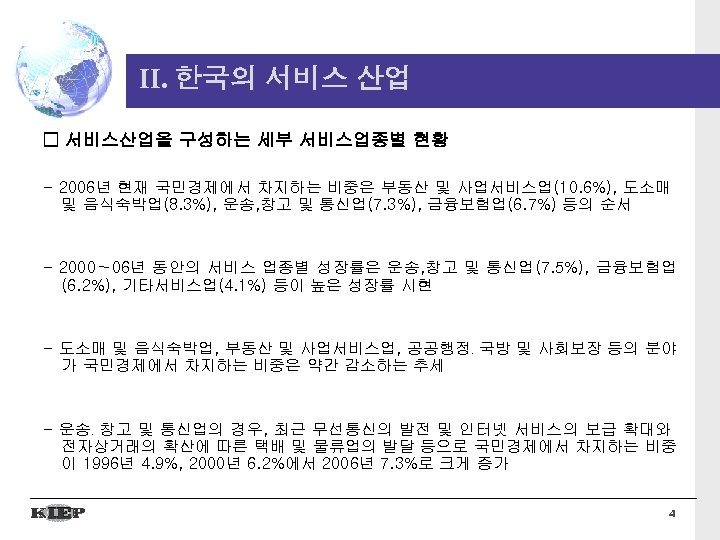 II. 한국의 서비스 산업

□ 서비스산업을 구성하는 세부 서비스업종별 현황

- 2006년 현재 국민경제에서 차지하는 비중은 부동산 및 사업서비스업(10.6%), 도소매 및 음식숙박업(8.3%), 운송,창고 및 통신업(7.3%), 금융보험업(6.7%) 등의 순서

- 2000~06년 동안의 서비스 업종별 성장률은 운송,창고 및 통신업(7.5%), 금융보험업(6.2%), 기타서비스업(4.1%) 등이 높은 성장률 시현

- 도소매 및 음식숙박업, 부동산 및 사업서비스업, 공공행정. 국방 및 사회보장 등의 분야가 국민경제에서 차지하는 비중은 약간 감소하는 추세

- 운송. 창고 및 통신업의 경우, 최근 무선통신의 발전 및 인터넷 서비스의 보급 확대와 전자상거래의 확산에 따른 택배 및 물류업의 발달 등으로 국민경제에서 차지하는 비중이 1996년 4.9%, 2000년 6.2%에서 2006년 7.3%로 크게 증가

KIEP

4